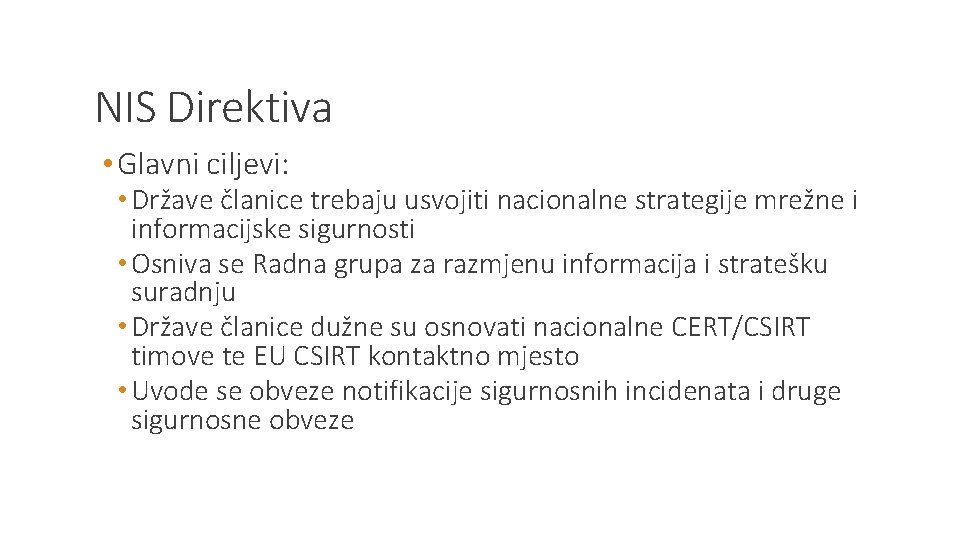 NIS Direktiva

• Glavni ciljevi:
  • Države članice trebaju usvojiti nacionalne strategije mrežne i informacijske sigurnosti
  • Osniva se Radna grupa za razmjenu informacija i stratešku suradnju
  • Države članice dužne su osnovati nacionalne CERT/CSIRT timove te EU CSIRT kontaktno mjesto
  • Uvode se obveze notifikacije sigurnosnih incidenata i druge sigurnosne obveze